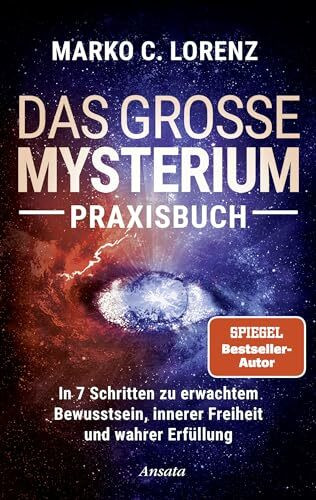 MARKO C. LORENZ

DAS GROSSE MYSTERIUM

PRAXISBUCH

SPIEGEL Bestseller-Autor

In 7 Schritten zu erwachtem Bewusstsein, innerer Freiheit und wahrer Erfüllung

Ansata